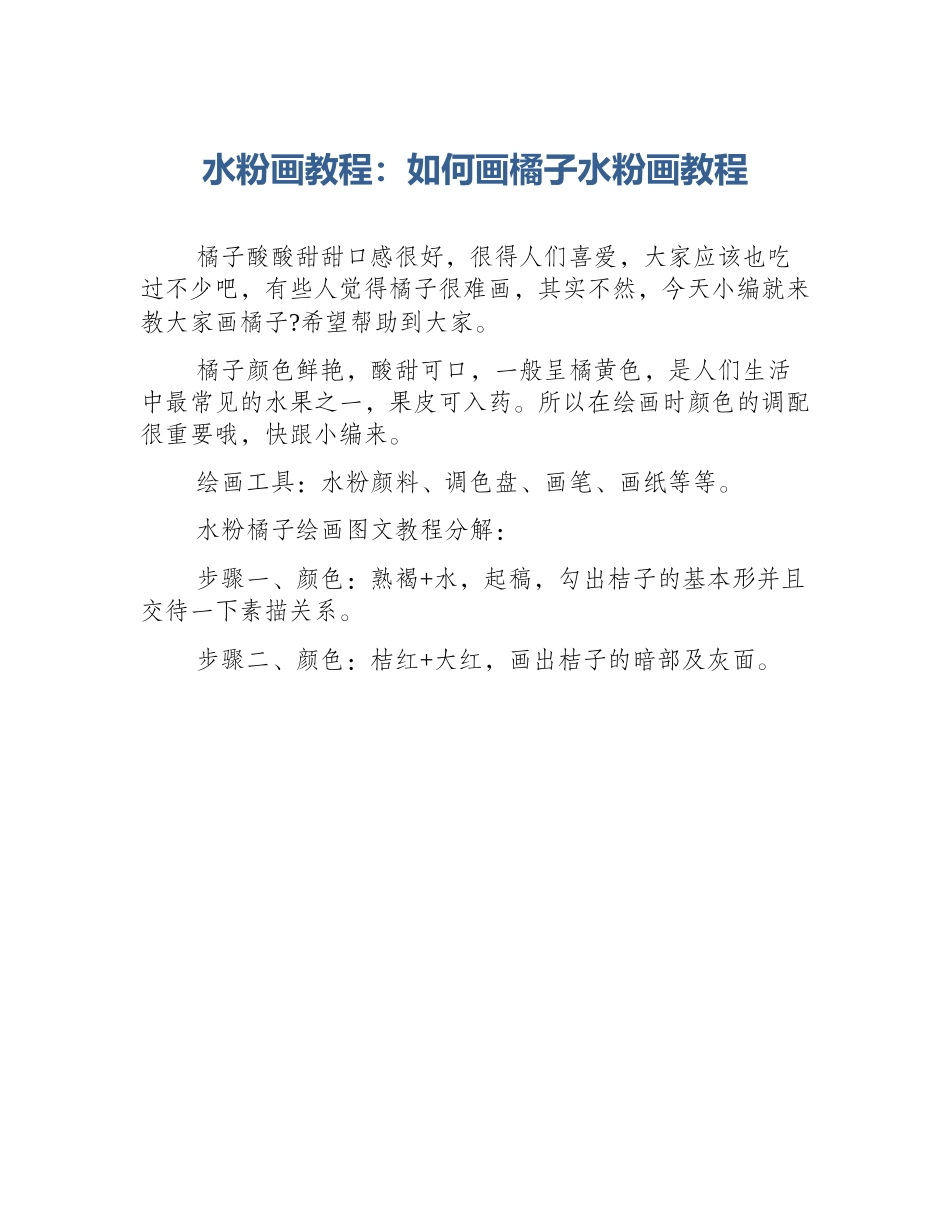 水粉画教程：如何画橘子水粉画教程

橘子酸酸甜甜口感很好，很得人们喜爱，大家应该也吃过不少吧，有些人觉得橘子很难画，其实不然，今天小编就来教大家画橘子?希望帮助到大家。

橘子颜色鲜艳，酸甜可口，一般呈橘黄色，是人们生活中最常见的水果之一，果皮可入药。所以在绘画时颜色的调配很重要哦，快跟小编来。

绘画工具：水粉颜料、调色盘、画笔、画纸等等。

水粉橘子绘画图文教程分解：

步骤一、颜色：熟褐+水，起稿，勾出桔子的基本形并且交待一下素描关系。

步骤二、颜色：桔红+大红，画出桔子的暗部及灰面。